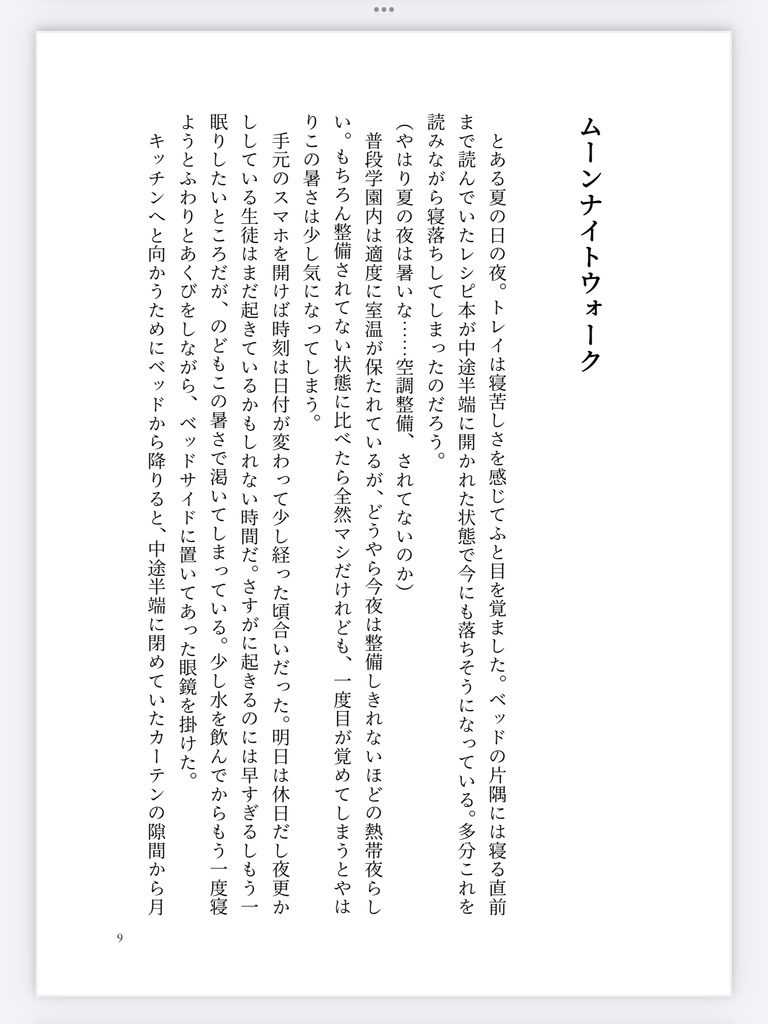 ムーンナイトウォーク

とある夏の日の夜。トレイは寝苦しさを感じてふと目を覚ました。ベッドの片隅には寝る直前まで読んでいたレシピ本が中途半端に開かれた状態で今にも落ちそうになっている。多分これを読みながら寝落ちしてしまったのだろう。

（やはり夏の夜は暑いな……空調整備、されてないのか）

普段学園内は適度に室温が保たれているが、どうやら今夜は整備しきれないほどの熱帯夜らしい。もちろん整備されてない状態に比べたら全然マシだけれども、一度目が覚めてしまうとやはりこの暑さは少し気になってしまう。

手元のスマホを開けば時刻は日付が変わって少し経った頃合いだった。明日は休日だし夜更かししている生徒はまだ起きているかもしれない時間だ。さすがに起きるのには早すぎるしもう一眠りしたいところだが、のどもこの暑さで渇いてしまっている。少し水を飲んでからもう一度寝ようとふわりとあくびをしながら、ベッドサイドに置いてあった眼鏡を掛けた。

キッチンへと向かうためにベッドから降りると、中途半端に閉めていたカーテンの隙間から月

9